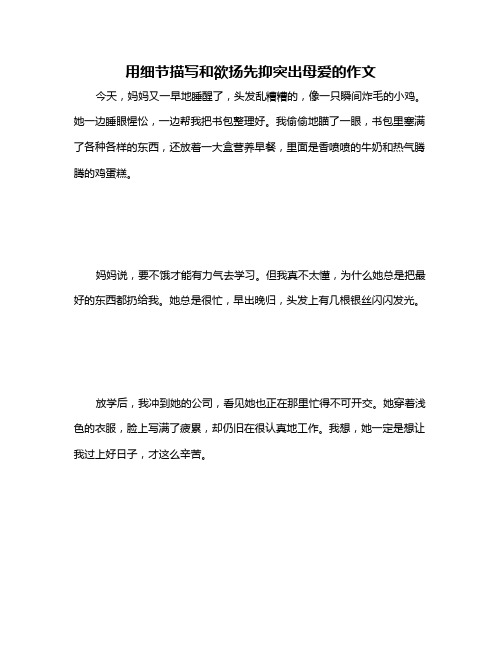 用细节描写和欲扬先抑突出母爱的作文

今天，妈妈又一早地睡醒了，头发乱糟糟的，像一只瞬间炸毛的小鸡。她一边睡眼惺忪，一边帮我把书包整理好。我偷偷地瞄了一眼，书包里塞满了各种各样的东西，还放着一大盒营养早餐，里面是香喷喷的牛奶和热气腾腾的鸡蛋糕。

妈妈说，要不饿才能有力气去学习。但我真不太懂，为什么她总是把最好的东西都扔给我。她总是很忙，早出晚归，头发上有几根银丝闪闪发光。

放学后，我冲到她的公司，看见她也正在那里忙得不可开交。她穿着浅色的衣服，脸上写满了疲累，却仍旧在很认真地工作。我想，她一定是想让我过上好日子，才这么辛苦。